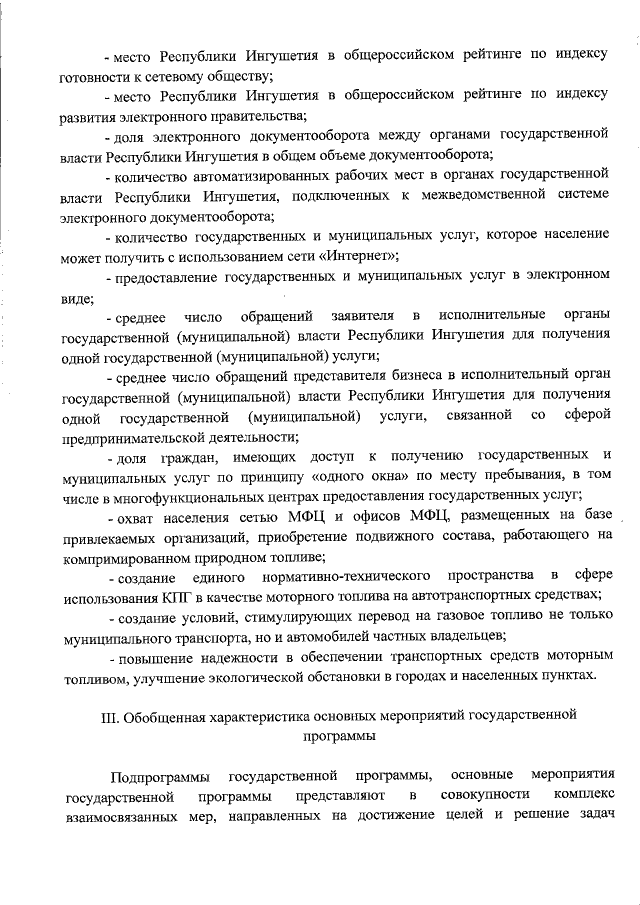 - место Республики Ингушетия в общероссийском рейтинге по индексу готовности к сетевому обществу;

- место Республики Ингушетия в общероссийском рейтинге по индексу развития электронного правительства;

- доля электронного документооборота между органами государственной власти Республики Ингушетия в общем объеме документооборота;

- количество автоматизированных рабочих мест в органах государственной власти Республики Ингушетия, подключенных к межведомственной системе электронного документооборота;

- количество государственных и муниципальных услуг, которое население может получить с использованием сети «Интернет»;

- предоставление государственных и муниципальных услуг в электронном виде;

- среднее число обращений заявителя в исполнительные органы государственной (муниципальной) власти Республики Ингушетия для получения одной государственной (муниципальной) услуги;

- среднее число обращений представителя бизнеса в исполнительный орган государственной (муниципальной) власти Республики Ингушетия для получения одной государственной (муниципальной) услуги, связанной со сферой предпринимательской деятельности;

- доля граждан, имеющих доступ к получению государственных и муниципальных услуг по принципу «одного окна» по месту пребывания, в том числе в многофункциональных центрах предоставления государственных услуг;

- охват населения сетью МФЦ и офисов МФЦ, размещенных на базе привлекаемых организаций, приобретение подвижного состава, работающего на компримированном природном топливе;

- создание единого нормативно-технического пространства в сфере использования КПГ в качестве моторного топлива на автотранспортных средствах;

- создание условий, стимулирующих перевод на газовое топливо не только муниципального транспорта, но и автомобилей частных владельцев;

- повышение надежности в обеспечении транспортных средств моторным топливом, улучшение экологической обстановки в городах и населенных пунктах.

III. Обобщенная характеристика основных мероприятий государственной программы

Подпрограммы государственной программы, основные мероприятия государственной программы представляют в совокупности комплекс взаимосвязанных мер, направленных на достижение целей и решение задач